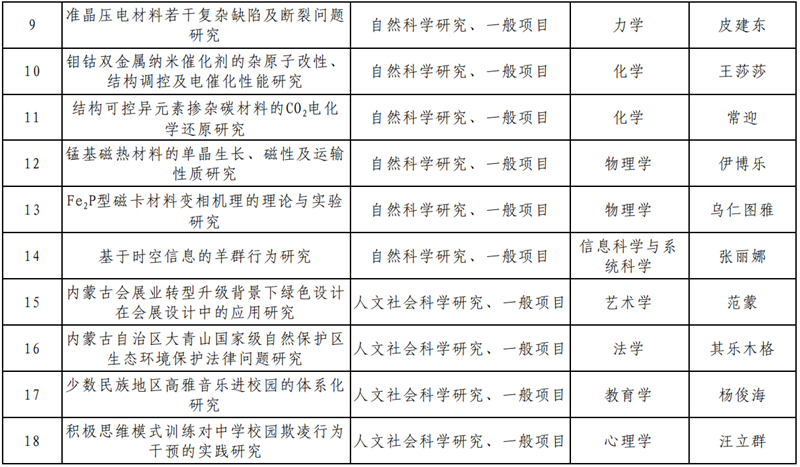 | 9 | 准晶压电材料若干复杂缺陷及断裂问题研究 | 自然科学研究、一般项目 | 力学 | 皮建东 |
|---|---|---|---|---|
| 10 | 钼钴双金属纳米催化剂的杂原子改性、结构调控及电催化性能研究 | 自然科学研究、一般项目 | 化学 | 王莎莎 |
| 11 | 结构可控异元素掺杂碳材料的$CO_2$电化学还原研究 | 自然科学研究、一般项目 | 化学 | 常迎 |
| 12 | 锰基磁热材料的单晶生长、磁性及运输性质研究 | 自然科学研究、一般项目 | 物理学 | 伊博乐 |
| 13 | $Fe_2P$型磁卡材料变相机理的理论与实验研究 | 自然科学研究、一般项目 | 物理学 | 乌仁图雅 |
| 14 | 基于时空信息的羊群行为研究 | 自然科学研究、一般项目 | 信息科学与系统科学 | 张丽娜 |
| 15 | 内蒙古会展业转型升级背景下绿色设计在会展设计中的应用研究 | 人文社会科学研究、一般项目 | 艺术学 | 范蒙 |
| 16 | 内蒙古自治区大青山国家级自然保护区生态环境保护法律问题研究 | 人文社会科学研究、一般项目 | 法学 | 其乐木格 |
| 17 | 少数民族地区高雅音乐进校园的体系化研究 | 人文社会科学研究、一般项目 | 教育学 | 杨俊海 |
| 18 | 积极思维模式训练对中学校园欺凌行为干预的实践研究 | 人文社会科学研究、一般项目 | 心理学 | 汪立群 |